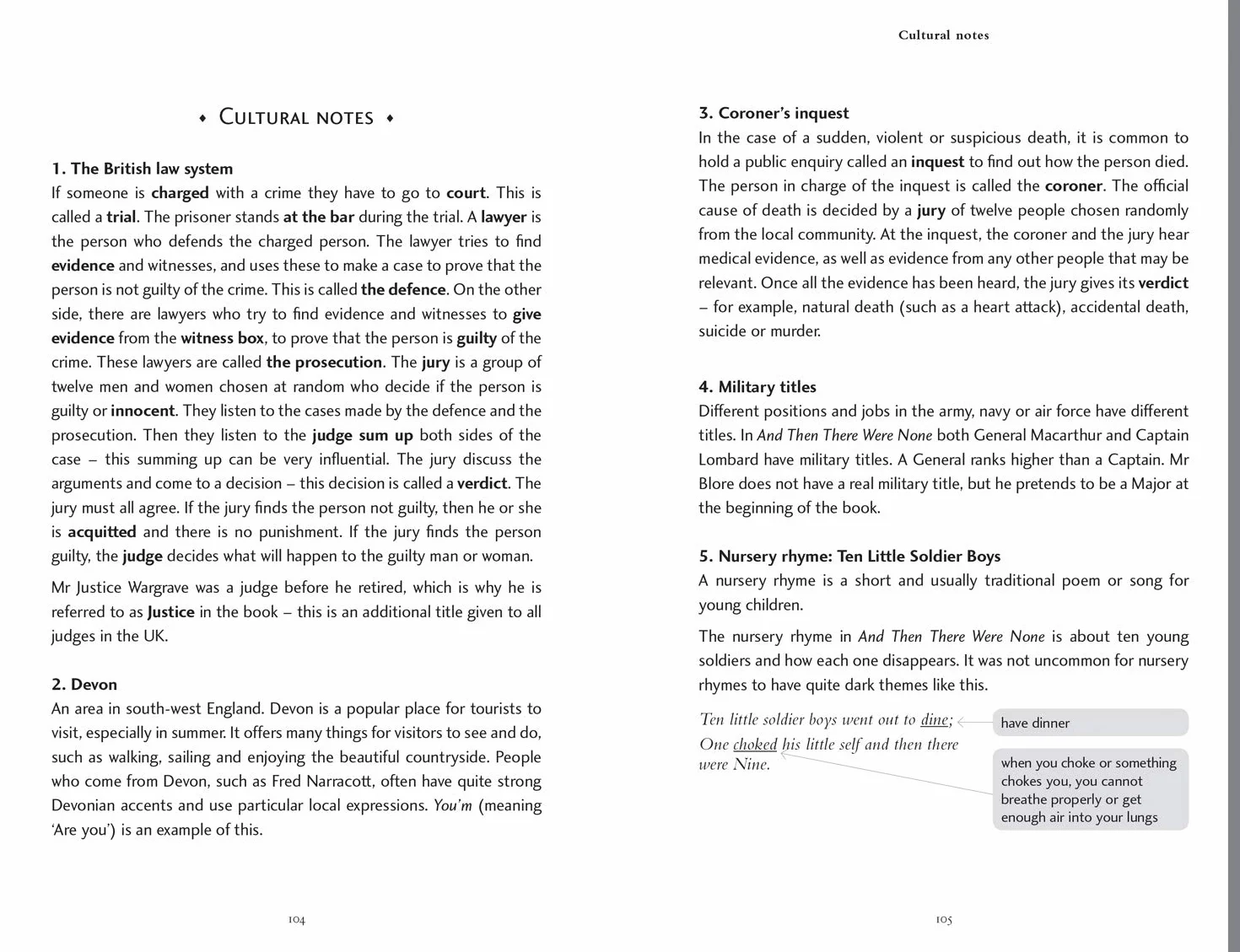 ◆ CULTURAL NOTES ◆

1. The British law system
If someone is charged with a crime they have to go to court. This is called a trial. The prisoner stands at the bar during the trial. A lawyer is the person who defends the charged person. The lawyer tries to find evidence and witnesses, and uses these to make a case to prove that the person is not guilty of the crime. This is called the defence. On the other side, there are lawyers who try to find evidence and witnesses to give evidence from the witness box, to prove that the person is guilty of the crime. These lawyers are called the prosecution. The jury is a group of twelve men and women chosen at random who decide if the person is guilty or innocent. They listen to the cases made by the defence and the prosecution. Then they listen to the judge sum up both sides of the case – this summing up can be very influential. The jury discuss the arguments and come to a decision – this decision is called a verdict. The jury must all agree. If the jury finds the person not guilty, then he or she is acquitted and there is no punishment. If the jury finds the person guilty, the judge decides what will happen to the guilty man or woman.

Mr Justice Wargrave was a judge before he retired, which is why he is referred to as Justice in the book – this is an additional title given to all judges in the UK.

2. Devon
An area in south-west England. Devon is a popular place for tourists to visit, especially in summer. It offers many things for visitors to see and do, such as walking, sailing and enjoying the beautiful countryside. People who come from Devon, such as Fred Narracott, often have quite strong Devonian accents and use particular local expressions. You'm (meaning 'Are you') is an example of this.

104

Cultural notes

3. Coroner's inquest
In the case of a sudden, violent or suspicious death, it is common to hold a public enquiry called an inquest to find out how the person died. The person in charge of the inquest is called the coroner. The official cause of death is decided by a jury of twelve people chosen randomly from the local community. At the inquest, the coroner and the jury hear medical evidence, as well as evidence from any other people that may be relevant. Once all the evidence has been heard, the jury gives its verdict – for example, natural death (such as a heart attack), accidental death, suicide or murder.

4. Military titles
Different positions and jobs in the army, navy or air force have different titles. In And Then There Were None both General Macarthur and Captain Lombard have military titles. A General ranks higher than a Captain. Mr Blore does not have a real military title, but he pretends to be a Major at the beginning of the book.

5. Nursery rhyme: Ten Little Soldier Boys
A nursery rhyme is a short and usually traditional poem or song for young children.

The nursery rhyme in And Then There Were None is about ten young soldiers and how each one disappears. It was not uncommon for nursery rhymes to have quite dark themes like this.

Ten little soldier boys went out to dine;
One choked his little self and then there were Nine.

have dinner

when you choke or something chokes you, you cannot breathe properly or get enough air into your lungs

105